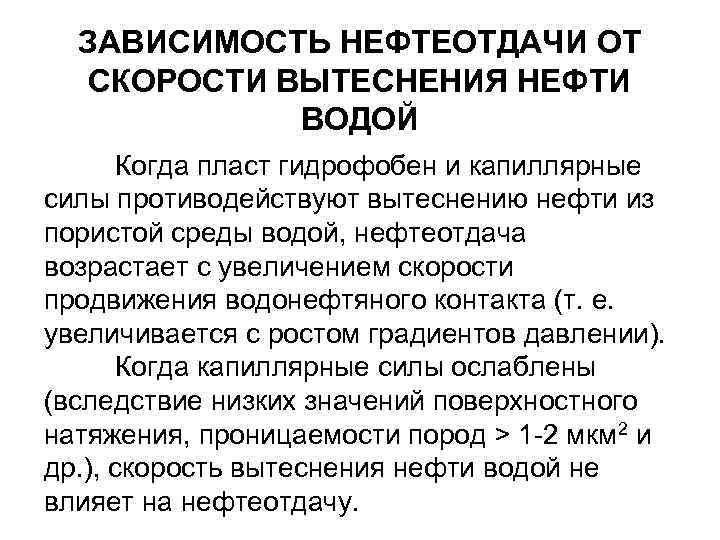 ЗАВИСИМОСТЬ НЕФТЕОТДАЧИ ОТ СКОРОСТИ ВЫТЕСНЕНИЯ НЕФТИ ВОДОЙ

Когда пласт гидрофобен и капиллярные силы противодействуют вытеснению нефти из пористой среды водой, нефтеотдача возрастает с увеличением скорости продвижения водонефтяного контакта (т. е. увеличивается с ростом градиентов давлении).

Когда капиллярные силы ослаблены (вследствие низких значений поверхностного натяжения, проницаемости пород > 1-2 мкм$^2$ и др.), скорость вытеснения нефти водой не влияет на нефтеотдачу.